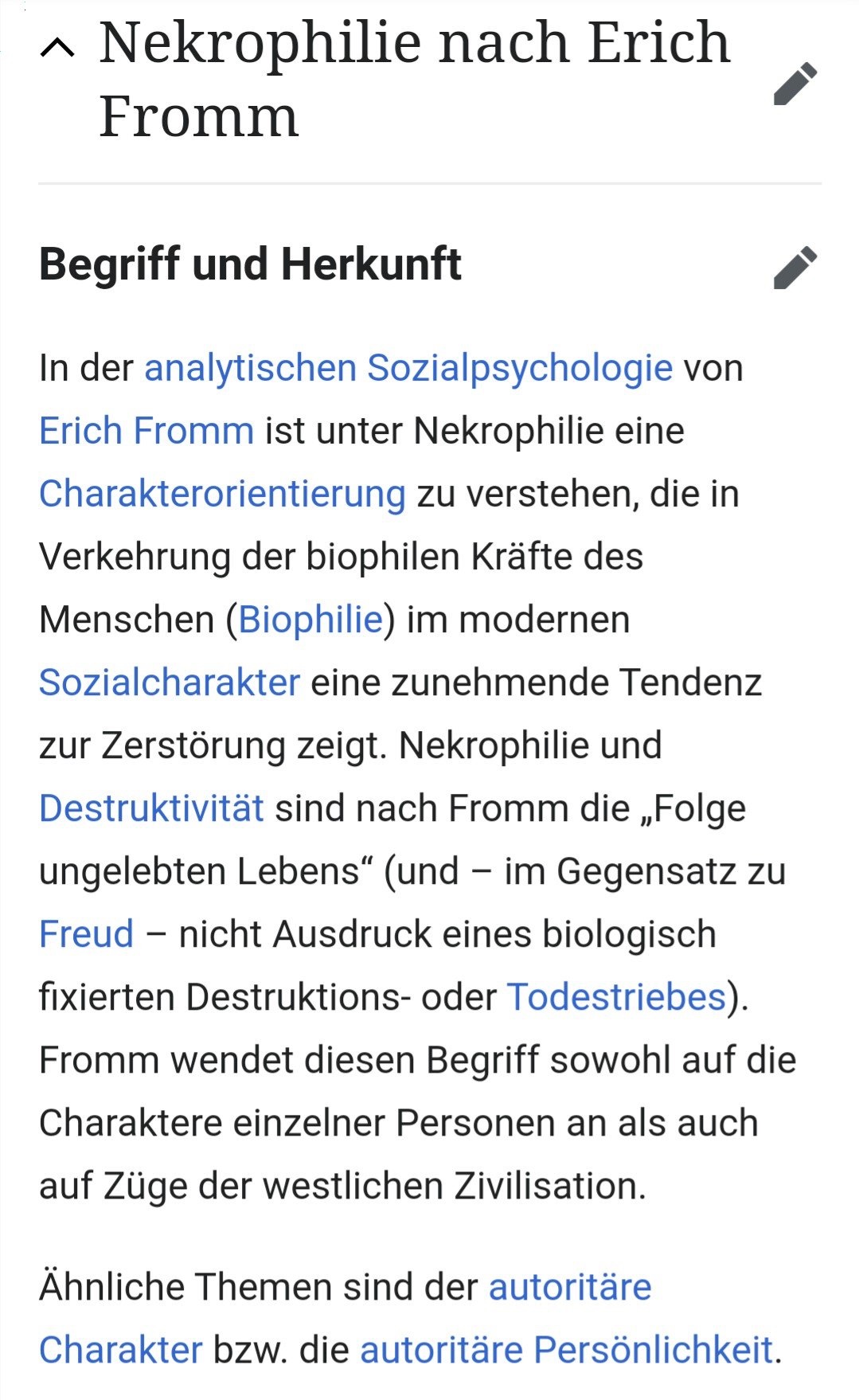 Nekrophilie nach Erich Fromm

Begriff und Herkunft

In der analytischen Sozialpsychologie von Erich Fromm ist unter Nekrophilie eine Charakterorientierung zu verstehen, die in Verkehrung der biophilen Kräfte des Menschen (Biophilie) im modernen Sozialcharakter eine zunehmende Tendenz zur Zerstörung zeigt. Nekrophilie und Destruktivität sind nach Fromm die „Folge ungelebten Lebens“ (und – im Gegensatz zu Freud – nicht Ausdruck eines biologisch fixierten Destruktions- oder Todestriebes). Fromm wendet diesen Begriff sowohl auf die Charaktere einzelner Personen an als auch auf Züge der westlichen Zivilisation.

Ähnliche Themen sind der autoritäre Charakter bzw. die autoritäre Persönlichkeit.